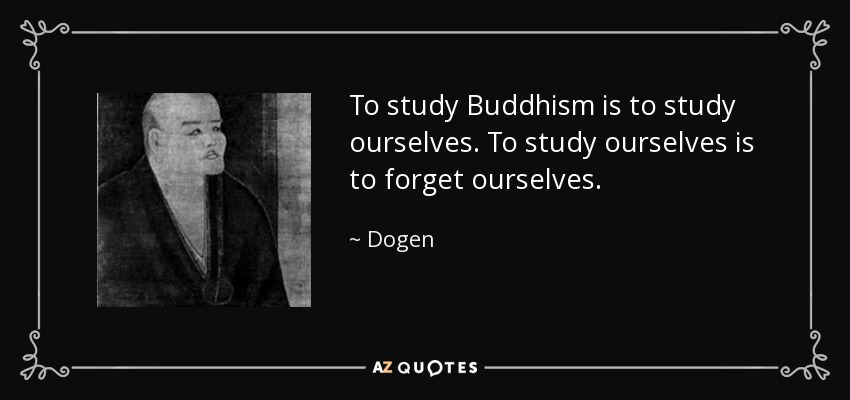 To study Buddhism is to study ourselves. To study ourselves is to forget ourselves.

~ Dogen

AZ QUOTES